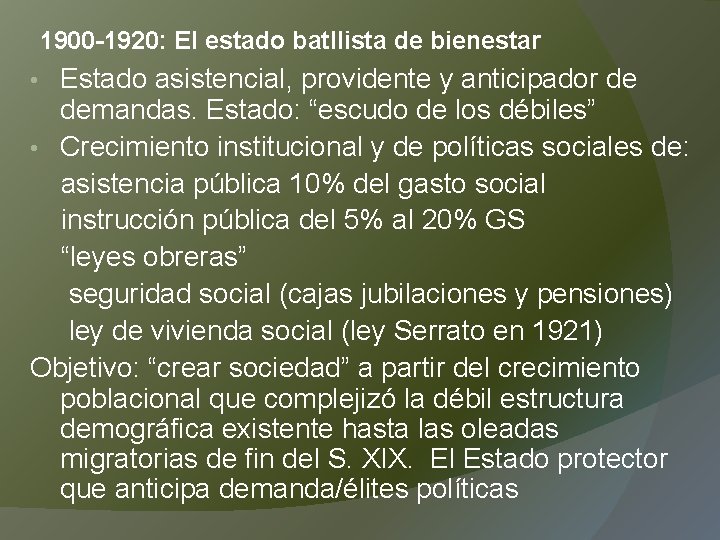 1900-1920: El estado batllista de bienestar

• Estado asistencial, providente y anticipador de demandas. Estado: "escudo de los débiles"

• Crecimiento institucional y de políticas sociales de:

asistencia pública 10% del gasto social

instrucción pública del 5% al 20% GS

"leyes obreras"

seguridad social (cajas jubilaciones y pensiones)

ley de vivienda social (ley Serrato en 1921)

Objetivo: "crear sociedad" a partir del crecimiento poblacional que complejizó la débil estructura demográfica existente hasta las oleadas migratorias de fin del S. XIX. El Estado protector que anticipa demanda/élites políticas